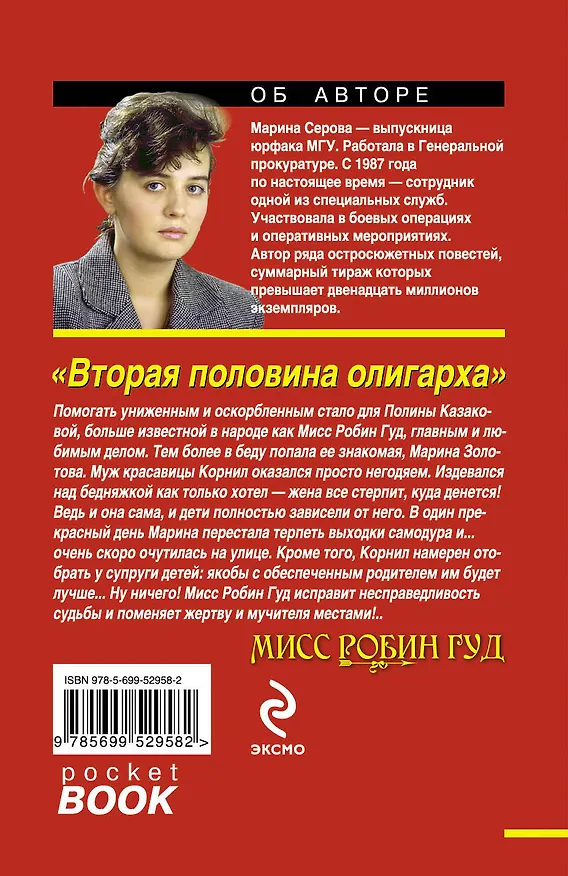 ОБ АВТОРЕ

Марина Серова — выпускница юрфака МГУ. Работала в Генеральной прокуратуре. С 1987 года по настоящее время — сотрудник одной из специальных служб. Участвовала в боевых операциях и оперативных мероприятиях. Автор ряда остросюжетных повестей, суммарный тираж которых превышает двенадцать миллионов экземпляров.

«Вторая половина олигарха»

Помогать униженным и оскорбленным стало для Полины Казаковой, больше известной в народе как Мисс Робин Гуд, главным и любимым делом. Тем более в беду попала ее знакомая, Марина Золотова. Муж красавицы Корнил оказался просто негодяем. Издевался над бедняжкой как только хотел — жена все стерпит, куда денется! Ведь и она сама, и дети полностью зависели от него. В один прекрасный день Марина перестала терпеть выходки самодура и... очень скоро очутилась на улице. Кроме того, Корнил намерен отобрать у супруги детей: якобы с обеспеченным родителем им будет лучше... Ну ничего! Мисс Робин Гуд исправит несправедливость судьбы и поменяет жертву и мучителя местами!..

МИСС РОБИН ГУД

ISBN 978-5-699-52958-2

9 785699 529582 >

ЭКСМО

pocket BOOK